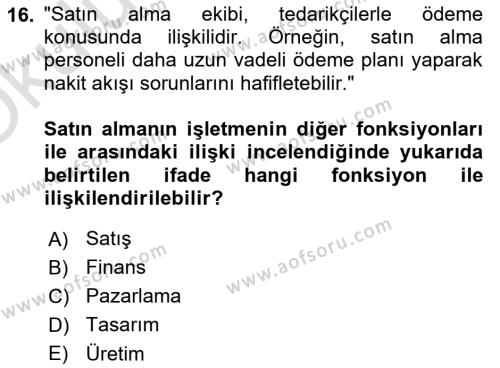 16. "Satın alma ekibi, tedarikçilerle ödeme konusunda ilişkilidir. Örneğin, satın alma personeli daha uzun vadeli ödeme planı yaparak nakit akışı sorunlarını hafifletebilir."

Satın almanın işletmenin diğer fonksiyonları ile arasındaki ilişki incelendiğinde yukarıda belirtilen ifade hangi fonksiyon ile ilişkilendirilebilir?

A) Satış
B) Finans
C) Pazarlama
D) Tasarım
E) Üretim

www.aofsoru.com